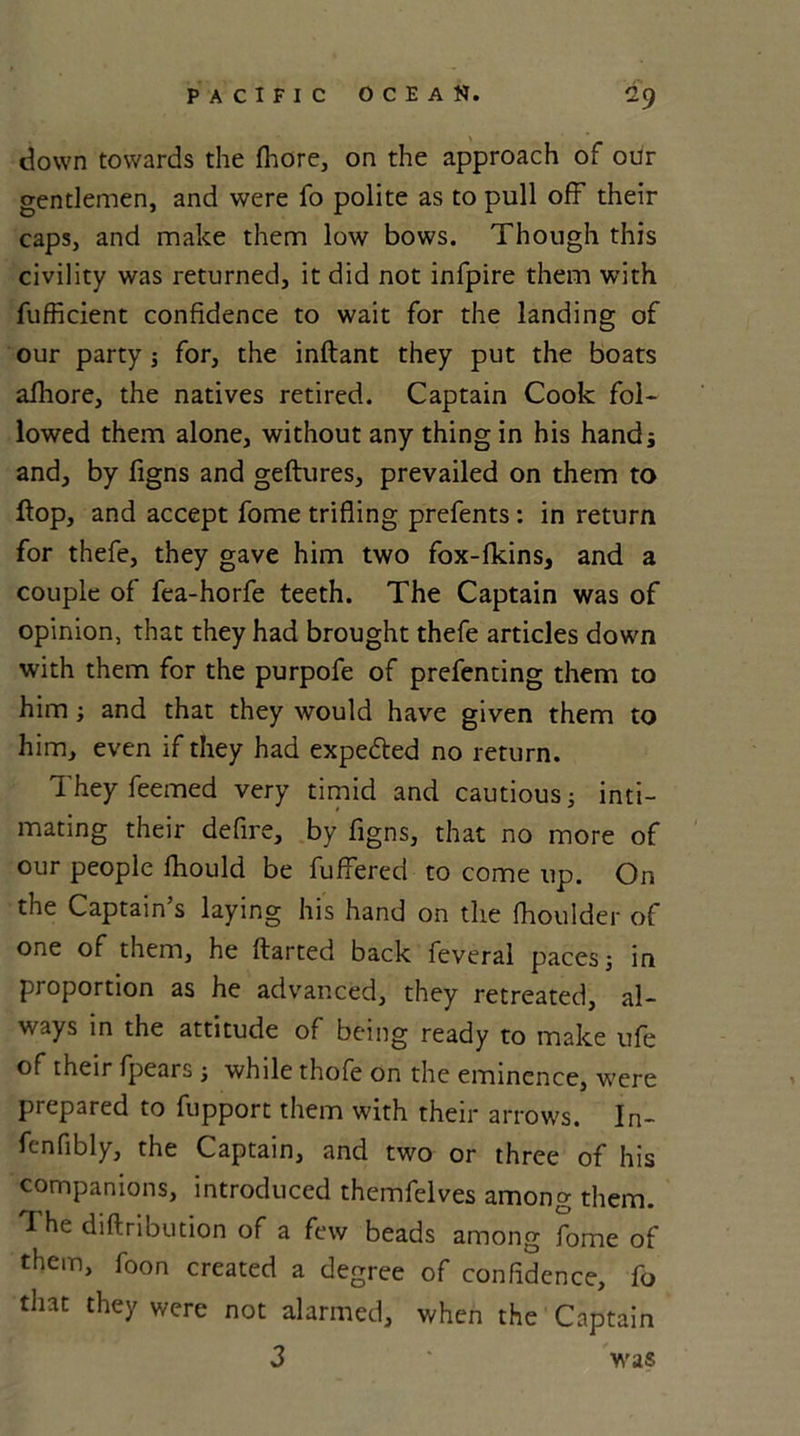 PACIFIC OCEAN. 29

down towards the ſhore, on the approach of our gentlemen, and were ſo polite as to pull off their caps, and make them low bows. Though this civility was returned, it did not inſpire them with ſufficient confidence to wait for the landing of our party; for, the inſtant they put the boats aſhore, the natives retired. Captain Cook followed them alone, without any thing in his hand; and, by ſigns and geſtures, prevailed on them to ſtop, and accept ſome trifling preſents: in return for theſe, they gave him two fox-ſkins, and a couple of ſea-horſe teeth. The Captain was of opinion, that they had brought theſe articles down with them for the purpoſe of preſenting them to him; and that they would have given them to him, even if they had expected no return.

They ſeemed very timid and cautious; intimating their deſire, by ſigns, that no more of our people ſhould be ſuffered to come up. On the Captain's laying his hand on the ſhoulder of one of them, he ſtarted back ſeveral paces; in proportion as he advanced, they retreated, always in the attitude of being ready to make uſe of their ſpears; while thoſe on the eminence, were prepared to ſupport them with their arrows. Inſenſibly, the Captain, and two or three of his companions, introduced themſelves among them. The diſtribution of a few beads among ſome of them, ſoon created a degree of confidence, ſo that they were not alarmed, when the Captain

3 was